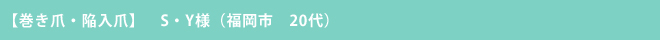 【巻き爪・陥入爪】　S・Y様（福岡市　20代）